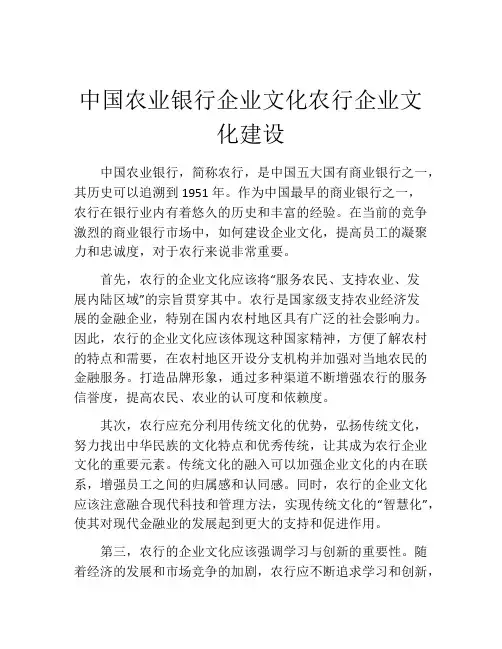 中国农业银行企业文化农行企业文化建设

中国农业银行，简称农行，是中国五大国有商业银行之一，其历史可以追溯到 1951 年。作为中国最早的商业银行之一，农行在银行业内有着悠久的历史和丰富的经验。在当前的竞争激烈的商业银行市场中，如何建设企业文化，提高员工的凝聚力和忠诚度，对于农行来说非常重要。

首先，农行的企业文化应该将“服务农民、支持农业、发展内陆区域”的宗旨贯穿其中。农行是国家级支持农业经济发展的金融企业，特别在国内农村地区具有广泛的社会影响力。因此，农行的企业文化应该体现这种国家精神，方便了解农村的特点和需要，在农村地区开设分支机构并加强对当地农民的金融服务。打造品牌形象，通过多种渠道不断增强农行的服务信誉度，提高农民、农业的认可度和依赖度。

其次，农行应充分利用传统文化的优势，弘扬传统文化，努力找出中华民族的文化特点和优秀传统，让其成为农行企业文化的重要元素。传统文化的融入可以加强企业文化的内在联系，增强员工之间的归属感和认同感。同时，农行的企业文化应该注意融合现代科技和管理方法，实现传统文化的“智慧化”，使其对现代金融业的发展起到更大的支持和促进作用。

第三，农行的企业文化应该强调学习与创新的重要性。随着经济的发展和市场竞争的加剧，农行应不断追求学习和创新，